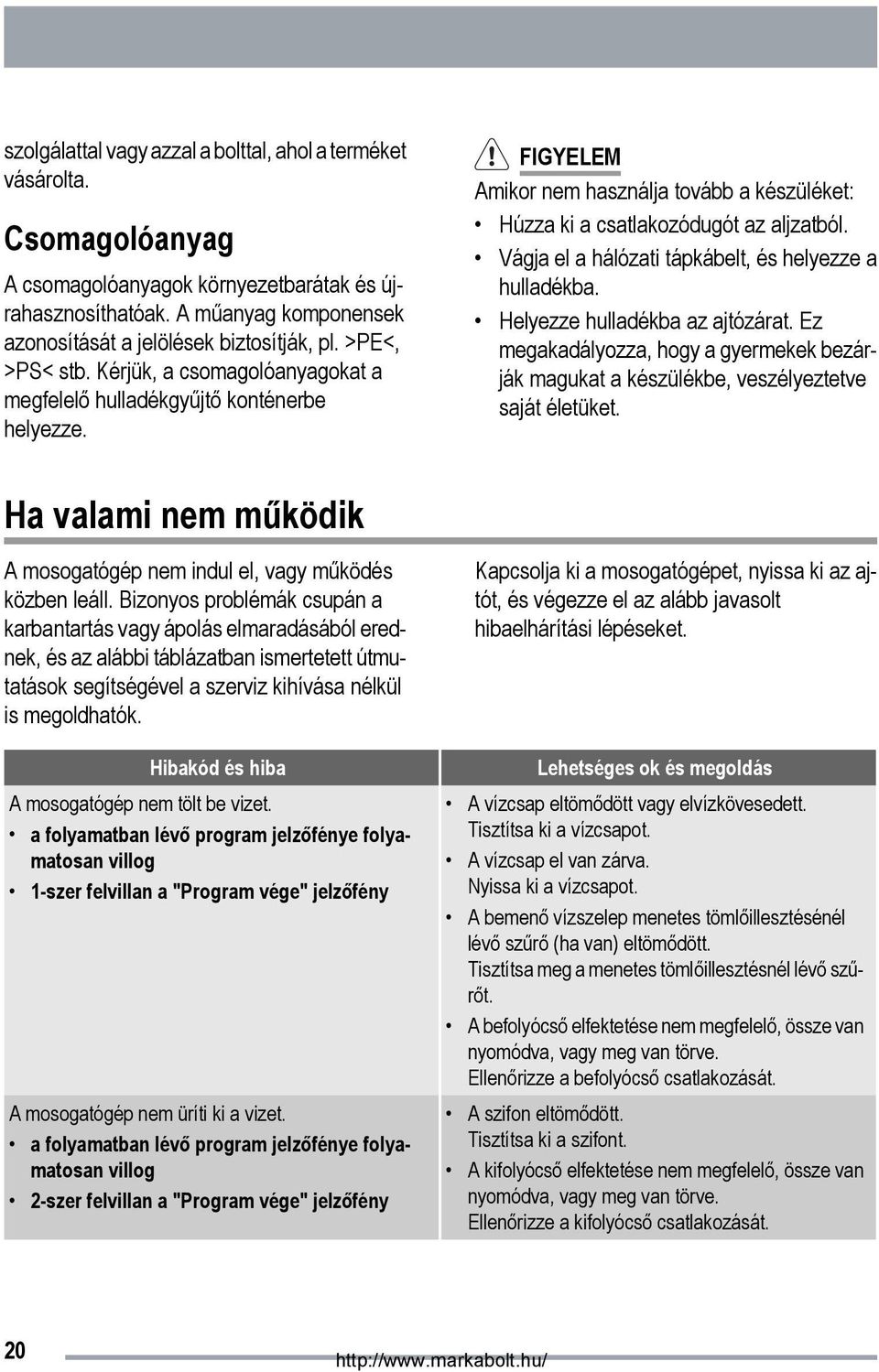 szolgálattal vagy azzal a bolttal, ahol a terméket vásárolta.

Csomagolóanyag

A csomagolóanyagok környezetbarátak és újrahasznosíthatóak. A műanyag komponensek azonosítását a jelölések biztosítják, pl. >PE<, >PS< stb. Kérjük, a csomagolóanyagokat a megfelelő hulladékgyűjtő konténerbe helyezze.

FIGYELEM

Amikor nem használja tovább a készüléket:

• Húzza ki a csatlakozódugót az aljzatból.
• Vágja el a hálózati tápkábelt, és helyezze a hulladékba.
• Helyezze hulladékba az ajtózárat. Ez megakadályozza, hogy a gyermekek bezárják magukat a készülékbe, veszélyeztetve saját életüket.

Ha valami nem működik

A mosogatógép nem indul el, vagy működés közben leáll. Bizonyos problémák csupán a karbantartás vagy ápolás elmaradásából erednek, és az alábbi táblázatban ismertetett útmutatások segítségével a szerviz kihívása nélkül is megoldhatók.

Kapcsolja ki a mosogatógépet, nyissa ki az ajtót, és végezze el az alább javasolt hibaelhárítási lépéseket.

| Hibakód és hiba | Lehetséges ok és megoldás |
|---|---|
| A mosogatógép nem tölt be vizet. • a folyamatban lévő program jelzőfénye folyamatosan villog • 1-szer felvillan a "Program vége" jelzőfény | • A vízcsap eltömődött vagy elvízkövesedett. Tisztítsa ki a vízcsapot. • A vízcsap el van zárva. Nyissa ki a vízcsapot. • A bemenő vízszelep menetes tömlőillesztésénél lévő szűrő (ha van) eltömődött. Tisztítsa meg a menetes tömlőillesztésnél lévő szűrőt. • A befolyócső elfektetése nem megfelelő, össze van nyomódva, vagy meg van törve. Ellenőrizze a befolyócső csatlakozását. |
| A mosogatógép nem üríti ki a vizet. • a folyamatban lévő program jelzőfénye folyamatosan villog • 2-szer felvillan a "Program vége" jelzőfény | • A szifon eltömődött. Tisztítsa ki a szifont. • A kifolyócső elfektetése nem megfelelő, össze van nyomódva, vagy meg van törve. Ellenőrizze a kifolyócső csatlakozását. |

20

http://www.markabolt.hu/